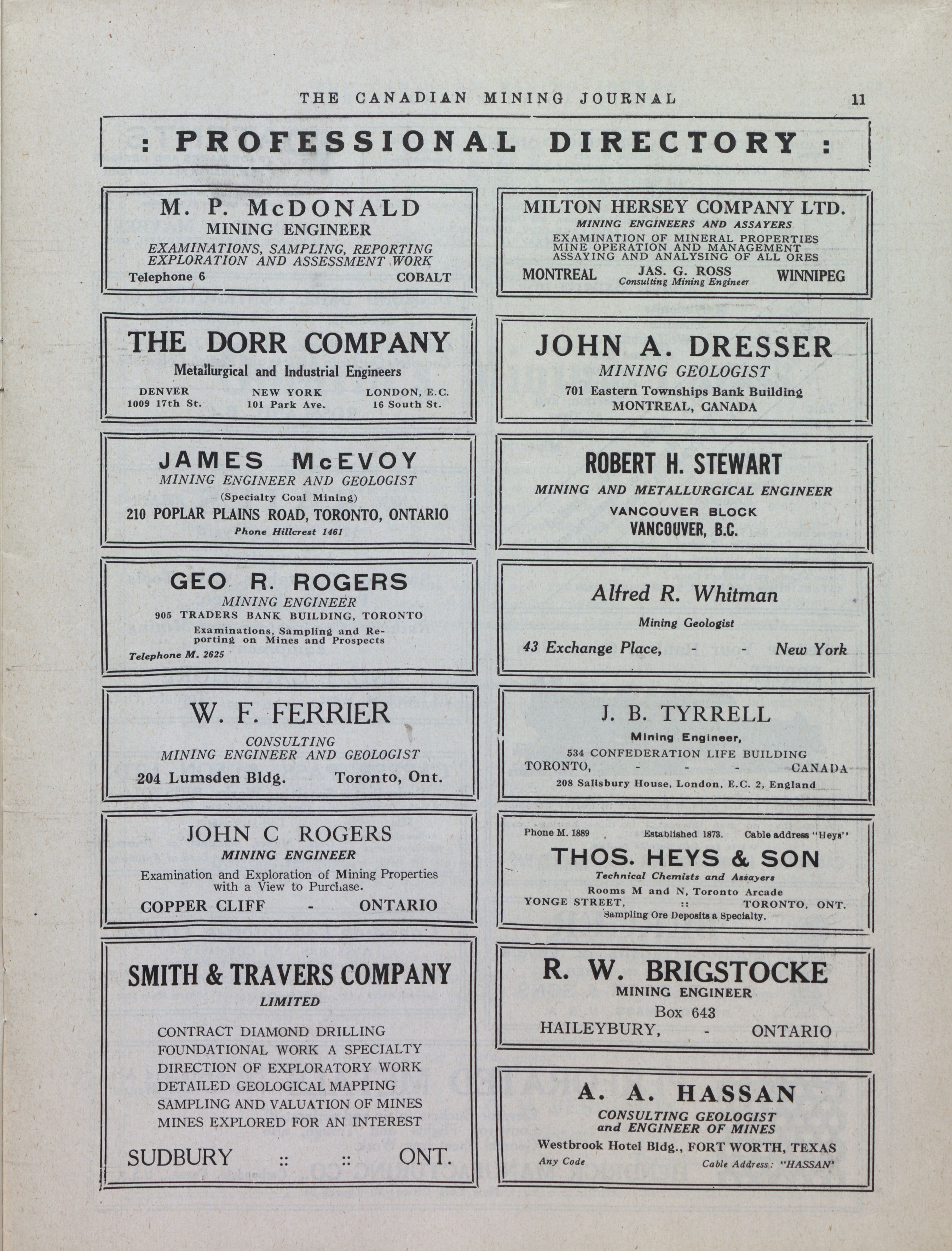 THE CANADIAN MINING JOURNAL 11

: PROFESSIONAL DIRECTORY :

M. P. McDONALD
MINING ENGINEER
EXAMINATIONS, SAMPLING, REPORTING
EXPLORATION AND ASSESSMENT WORK
Telephone 6 COBALT

THE DORR COMPANY
Metallurgical and Industrial Engineers
DENVER
1009 17th St.
NEW YORK
101 Park Ave.
LONDON, E.C.
16 South St.

JAMES McEVOY
MINING ENGINEER AND GEOLOGIST
(Specialty Coal Mining)
210 POPLAR PLAINS ROAD, TORONTO, ONTARIO
Phone Hillcrest 1461

GEO R. ROGERS
MINING ENGINEER
905 TRADERS BANK BUILDING, TORONTO
Examinations, Sampling and Reporting on Mines and Prospects
Telephone M. 2625

W. F. FERRIER
CONSULTING
MINING ENGINEER AND GEOLOGIST
204 Lumsden Bldg. Toronto, Ont.

JOHN C ROGERS
MINING ENGINEER
Examination and Exploration of Mining Properties with a View to Purchase.
COPPER CLIFF - ONTARIO

SMITH & TRAVERS COMPANY
LIMITED
CONTRACT DIAMOND DRILLING
FOUNDATIONAL WORK A SPECIALTY
DIRECTION OF EXPLORATORY WORK
DETAILED GEOLOGICAL MAPPING
SAMPLING AND VALUATION OF MINES
MINES EXPLORED FOR AN INTEREST
SUDBURY :: :: ONT.

MILTON HERSEY COMPANY LTD.
MINING ENGINEERS AND ASSAYERS
EXAMINATION OF MINERAL PROPERTIES
MINE OPERATION AND MANAGEMENT
ASSAYING AND ANALYSING OF ALL ORES
MONTREAL JAS. G. ROSS Consulting Mining Engineer WINNIPEG

JOHN A. DRESSER
MINING GEOLOGIST
701 Eastern Townships Bank Building
MONTREAL, CANADA

ROBERT H. STEWART
MINING AND METALLURGICAL ENGINEER
VANCOUVER BLOCK
VANCOUVER, B.C.

Alfred R. Whitman
Mining Geologist
43 Exchange Place, - - New York

J. B. TYRRELL
Mining Engineer,
534 CONFEDERATION LIFE BUILDING
TORONTO, - - - CANADA
208 Salisbury House, London, E.C. 2, England

Phone M. 1889 Established 1873. Cable address "Heys"
THOS. HEYS & SON
Technical Chemists and Assayers
Rooms M and N, Toronto Arcade
YONGE STREET, :: TORONTO, ONT.
Sampling Ore Deposits a Specialty.

R. W. BRIGSTOCKE
MINING ENGINEER
Box 643
HAILEYBURY, - ONTARIO

A. A. HASSAN
CONSULTING GEOLOGIST
and ENGINEER OF MINES
Westbrook Hotel Bldg., FORT WORTH, TEXAS
Any Code Cable Address: "HASSAN"